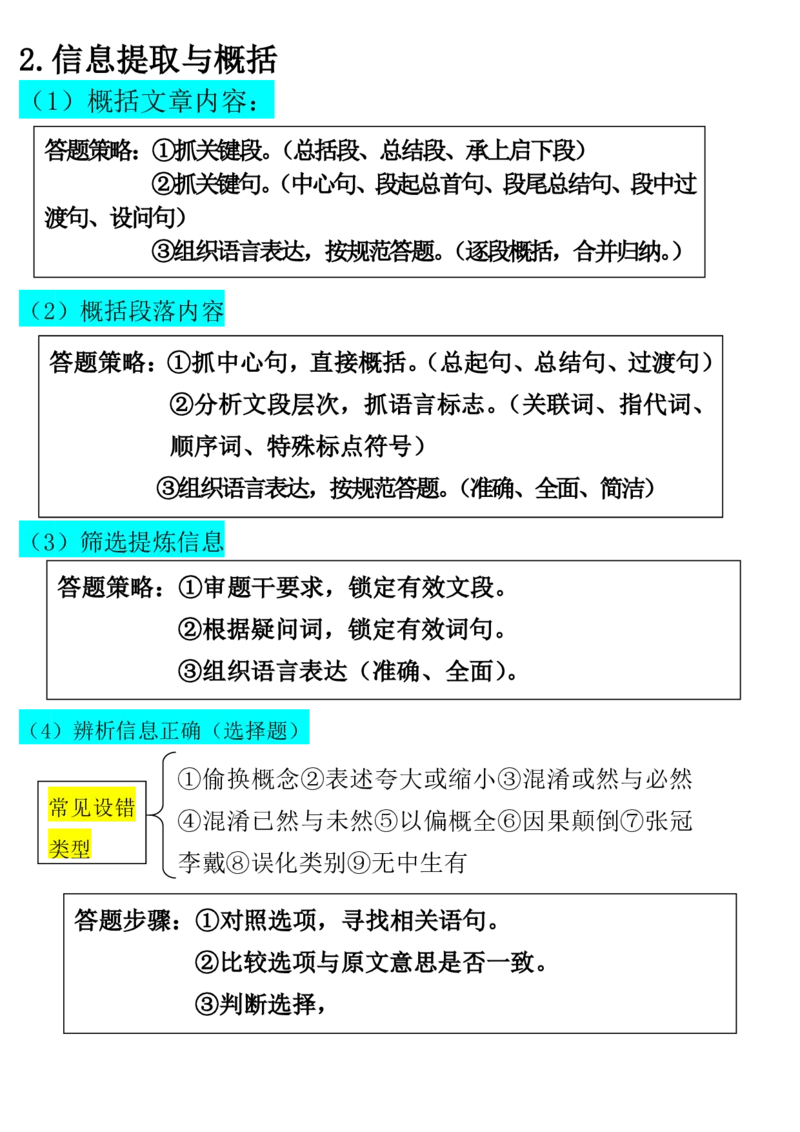 2.信息提取与概括

（1）概括文章内容：

答题策略：①抓关键段。（总括段、总结段、承上启下段）
②抓关键句。（中心句、段起总首句、段尾总结句、段中过渡句、设问句）
③组织语言表达，按规范答题。（逐段概括，合并归纳。）

（2）概括段落内容

答题策略：①抓中心句，直接概括。（总起句、总结句、过渡句）
②分析文段层次，抓语言标志。（关联词、指代词、顺序词、特殊标点符号）
③组织语言表达，按规范答题。（准确、全面、简洁）

（3）筛选提炼信息

答题策略：①审题干要求，锁定有效文段。
②根据疑问词，锁定有效词句。
③组织语言表达（准确、全面）。

（4）辨析信息正确（选择题）

常见设错类型

①偷换概念②表述夸大或缩小③混淆或然与必然④混淆已然与未然⑤以偏概全⑥因果颠倒⑦张冠李戴⑧误化类别⑨无中生有

答题步骤：①对照选项，寻找相关语句。
②比较选项与原文意思是否一致。
③判断选择，